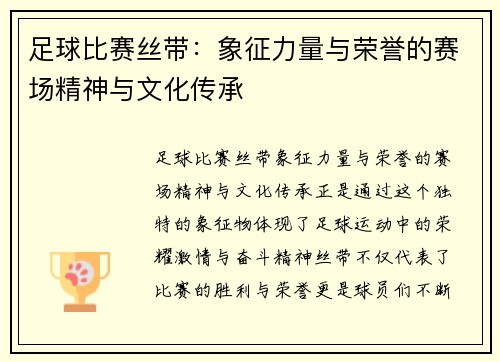 足球比赛丝带：象征力量与荣誉的赛场精神与文化传承

足球比赛丝带象征力量与荣誉的赛场精神与文化传承正是通过这个独特的象征物体现了足球运动中的荣耀激情与奋斗精神丝带不仅代表了比赛的胜利与荣誉更是球员们不断